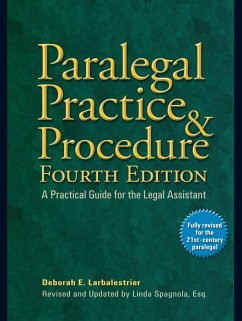 Paralegal Practice & Procedure
FOURTH EDITION
A Practical Guide for the Legal Assistant

Fully revised for the 21st-century paralegal

Deborah E. Larbalestrier
Revised and Updated by Linda Spagnola, Esq.